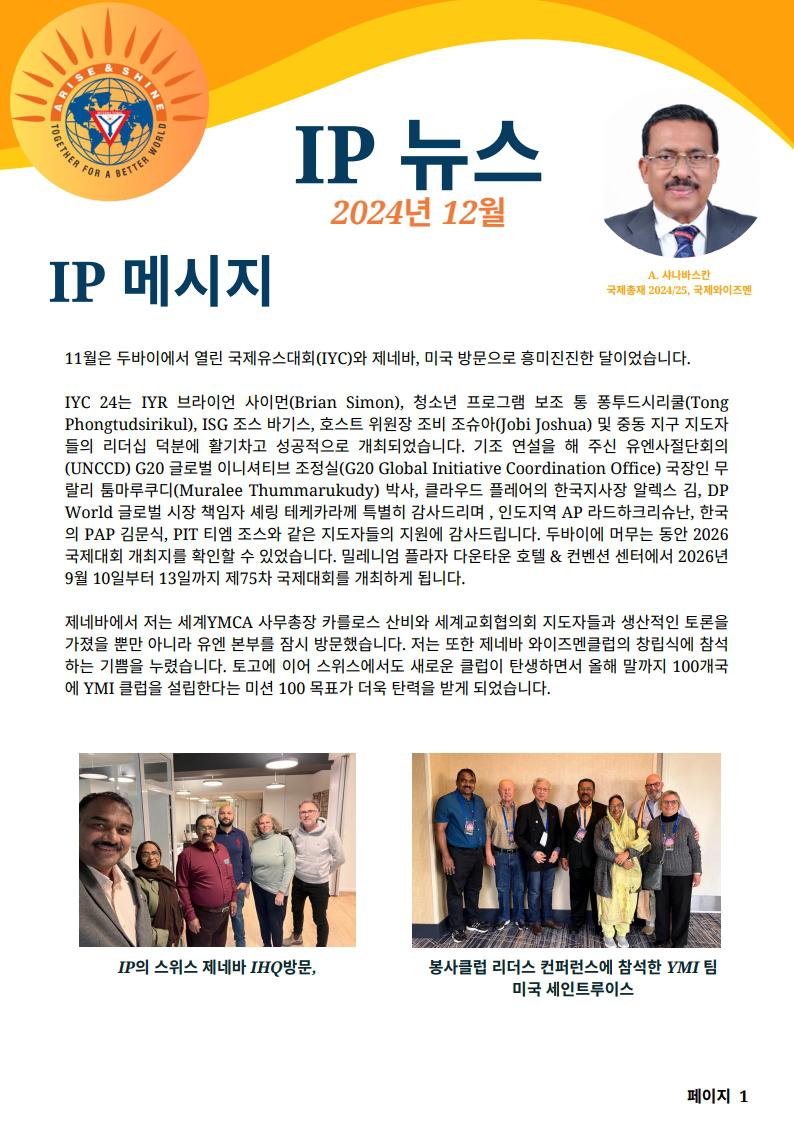 ARISE & SHINE
TOGETHER FOR A BETTER WORLD

IP 뉴스

2024년 12월

A. 샤나바스칸
국제총재 2024/25, 국제와이즈멘

IP 메시지

11월은 두바이에서 열린 국제유스대회(IYC)와 제네바, 미국 방문으로 흥미진진한 달이었습니다.

IYC 24는 IYR 브라이언 사이먼(Brian Simon), 청소년 프로그램 보조 통 퐁투드시리쿨(Tong Phongtudsirikul), ISG 조스 바기스, 호스트 위원장 조비 조슈아(Jobi Joshua) 및 중동 지구 지도자들의 리더십 덕분에 활기차고 성공적으로 개최되었습니다. 기조 연설을 해 주신 유엔사절단회의(UNCCD) G20 글로벌 이니셔티브 조정실(G20 Global Initiative Coordination Office) 국장인 무랄리 툼마루쿠디(Muralee Thummarukudy) 박사, 클라우드 플레어의 한국지사장 알렉스 김, DP World 글로벌 시장 책임자 셰링 테케카라께 특별히 감사드리며 , 인도지역 AP 라드하크리슈난, 한국의 PAP 김문식, PIT 티엠 조스와 같은 지도자들의 지원에 감사드립니다. 두바이에 머무는 동안 2026 국제대회 개최지를 확인할 수 있었습니다. 밀레니엄 플라자 다운타운 호텔 & 컨벤션 센터에서 2026년 9월 10일부터 13일까지 제75차 국제대회를 개최하게 됩니다.

제네바에서 저는 세계YMCA 사무총장 카를로스 산비와 세계교회협의회 지도자들과 생산적인 토론을 가졌을 뿐만 아니라 유엔 본부를 잠시 방문했습니다. 저는 또한 제네바 와이즈멘클럽의 창립식에 참석하는 기쁨을 누렸습니다. 토고에 이어 스위스에서도 새로운 클럽이 탄생하면서 올해 말까지 100개국에 YMI 클럽을 설립한다는 미션 100 목표가 더욱 탄력을 받게 되었습니다.

IP의 스위스 제네바 IHQ방문,

봉사클럽 리더스 컨퍼런스에 참석한 YMI 팀
미국 세인트루이스

페이지 1